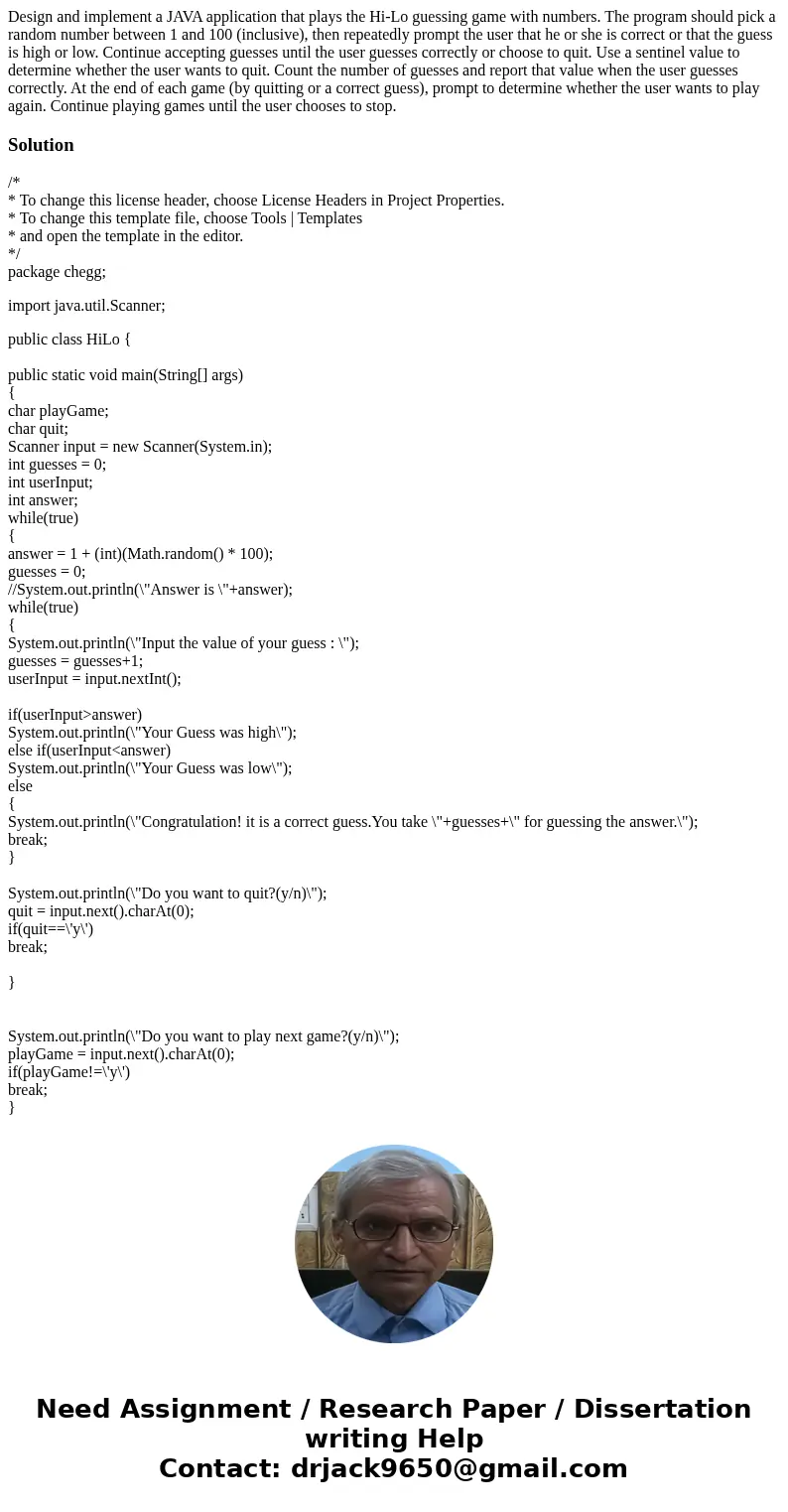 Design and implement a JAVA application that plays the Hi-Lo guessing game with numbers. The program should pick a random number between 1 and 100 (inclusive), then repeatedly prompt the user that he or she is correct or that the guess is high or low. Continue accepting guesses until the user guesses correctly or choose to quit. Use a sentinel value to determine whether the user wants to quit. Count the number of guesses and report that value when the user guesses correctly. At the end of each game (by quitting or a correct guess), prompt to determine whether the user wants to play again. Continue playing games until the user chooses to stop.

Solution

/*
* To change this license header, choose License Headers in Project Properties.
* To change this template file, choose Tools | Templates
* and open the template in the editor.
*/
package chegg;

import java.util.Scanner;

public class HiLo {

public static void main(String[] args)
{
char playGame;
char quit;
Scanner input = new Scanner(System.in);
int guesses = 0;
int userInput;
int answer;
while(true)
{
answer = 1 + (int)(Math.random() * 100);
guesses = 0;
//System.out.println(\"Answer is \"+answer);
while(true)
{
System.out.println(\"Input the value of your guess : \");
guesses = guesses+1;
userInput = input.nextInt();

if(userInput>answer)
System.out.println(\"Your Guess was high\");
else if(userInput<answer)
System.out.println(\"Your Guess was low\");
else
{
System.out.println(\"Congratulation! it is a correct guess.You take \"+guesses+\" for guessing the answer.\");
break;
}

System.out.println(\"Do you want to quit?(y/n)\");
quit = input.next().charAt(0);
if(quit==\'y\')
break;

}

System.out.println(\"Do you want to play next game?(y/n)\");
playGame = input.next().charAt(0);
if(playGame!=\'y\')
break;
}

Need Assignment / Research Paper / Dissertation writing Help
Contact: drjack9650@gmail.com